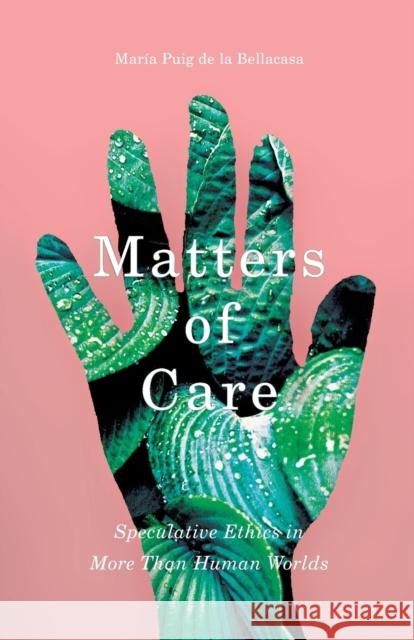 María Puig de la Bellacasa

Matters of Care

Speculative Ethics in More Than Human Worlds